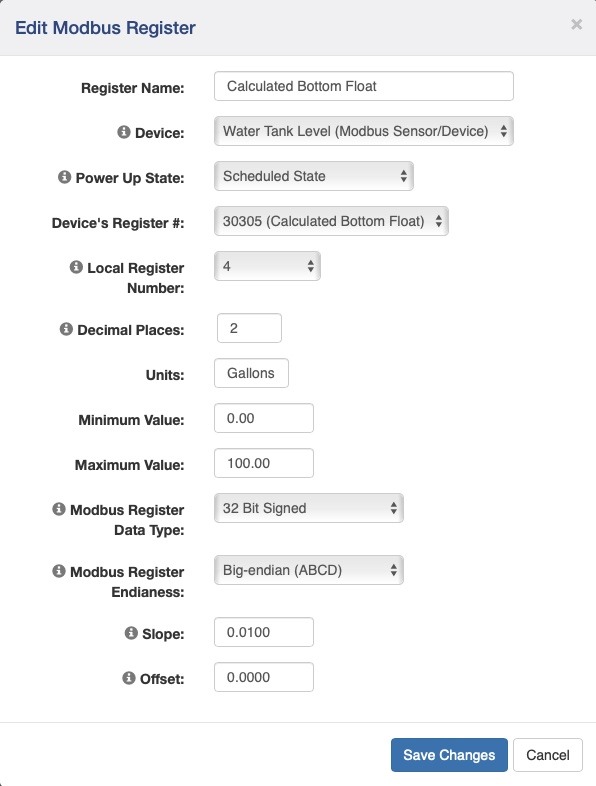 Edit Modbus Register

×

Register Name: Calculated Bottom Float

Device: Water Tank Level (Modbus Sensor/Device)

Power Up State: Scheduled State

Device's Register #: 30305 (Calculated Bottom Float)

Local Register Number: 4

Decimal Places: 2

Units: Gallons

Minimum Value: 0.00

Maximum Value: 100.00

Modbus Register Data Type: 32 Bit Signed

Modbus Register Endianess: Big-endian (ABCD)

Slope: 0.0100

Offset: 0.0000

Save Changes

Cancel